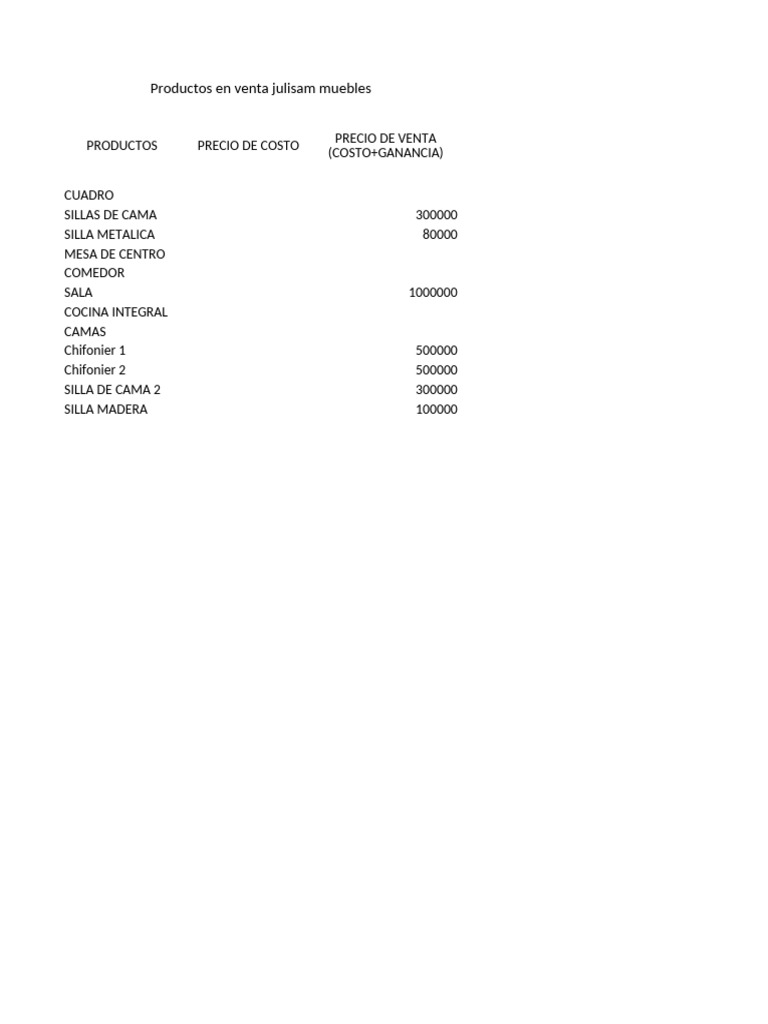 Productos en venta julisam muebles

| PRODUCTOS | PRECIO DE COSTO | PRECIO DE VENTA (COSTO+GANANCIA) |
|---|---|---|
| CUADRO | | |
| SILLAS DE CAMA | | 300000 |
| SILLA METALICA | | 80000 |
| MESA DE CENTRO | | |
| COMEDOR | | |
| SALA | | 1000000 |
| COCINA INTEGRAL | | |
| CAMAS | | |
| Chifonier 1 | | 500000 |
| Chifonier 2 | | 500000 |
| SILLA DE CAMA 2 | | 300000 |
| SILLA MADERA | | 100000 |